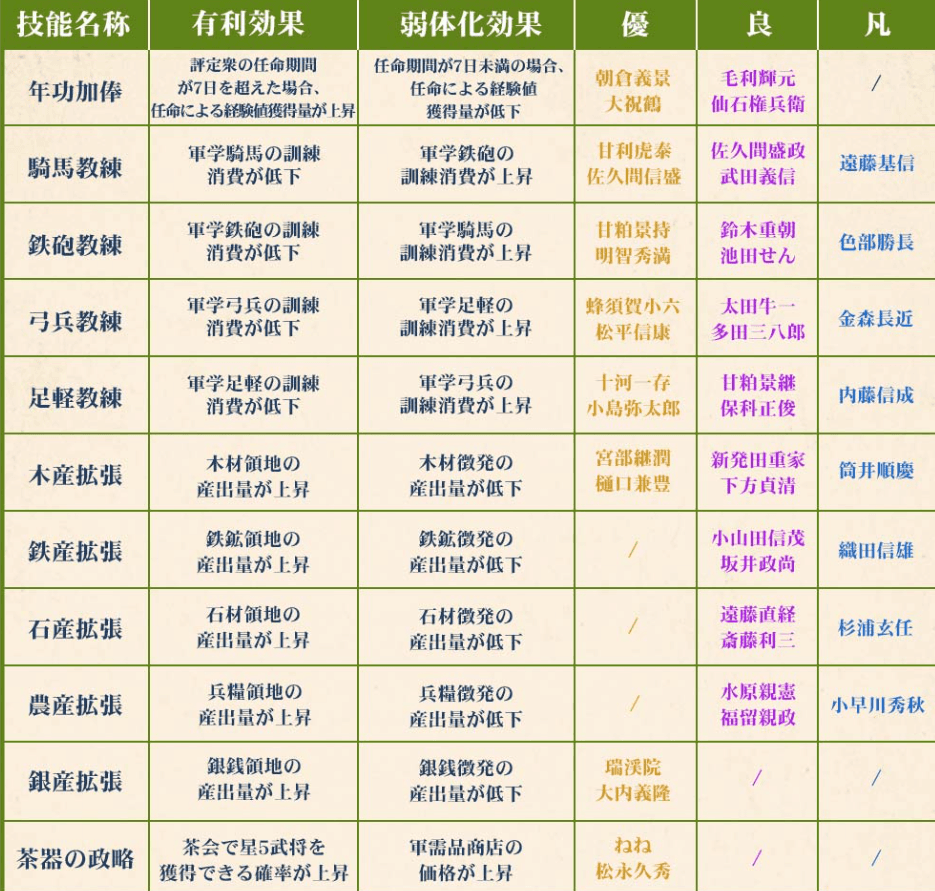 | 技能名称 | 有利効果 | 弱体化効果 | 優 | 良 | 凡 |
|---|---|---|---|---|---|
| 年功加俸 | 評定衆の任命期間が7日を超えた場合、任命による経験値獲得量が上昇 | 任命期間が7日未満の場合、任命による経験値獲得量が低下 | 朝倉義景 大祝鶴 | 毛利輝元 仙石権兵衛 | / |
| 騎馬教練 | 軍学騎馬の訓練消費が低下 | 軍学鉄砲の訓練消費が上昇 | 甘利虎泰 佐久間信盛 | 佐久間盛政 武田義信 | 遠藤基信 |
| 鉄砲教練 | 軍学鉄砲の訓練消費が低下 | 軍学騎馬の訓練消費が上昇 | 甘粕景持 明智秀満 | 鈴木重朝 池田せん | 色部勝長 |
| 弓兵教練 | 軍学弓兵の訓練消費が低下 | 軍学足軽の訓練消費が上昇 | 蜂須賀小六 松平信康 | 太田牛一 多田三八郎 | 金森長近 |
| 足軽教練 | 軍学足軽の訓練消費が低下 | 軍学弓兵の訓練消費が上昇 | 十河一存 小島弥太郎 | 甘粕景継 保科正俊 | 内藤信成 |
| 木産拡張 | 木材領地の産出量が上昇 | 木材徴発の産出量が低下 | 宮部継潤 樋口兼豊 | 新発田重家 下方貞清 | 筒井順慶 |
| 鉄産拡張 | 鉄鉱領地の産出量が上昇 | 鉄鉱徴発の産出量が低下 | / | 小山田信茂 坂井政尚 | 織田信雄 |
| 石産拡張 | 石材領地の産出量が上昇 | 石材徴発の産出量が低下 | / | 遠藤直経 斎藤利三 | 杉浦玄任 |
| 農産拡張 | 兵糧領地の産出量が上昇 | 兵糧徴発の産出量が低下 | / | 水原親憲 福留親政 | 小早川秀秋 |
| 銀産拡張 | 銀銭領地の産出量が上昇 | 銀銭徴発の産出量が低下 | 瑞渓院 大内義隆 | / | / |
| 茶器の政略 | 茶会で星5武将を獲得できる確率が上昇 | 軍需品商店の価格が上昇 | ねね 松永久秀 | / | / |